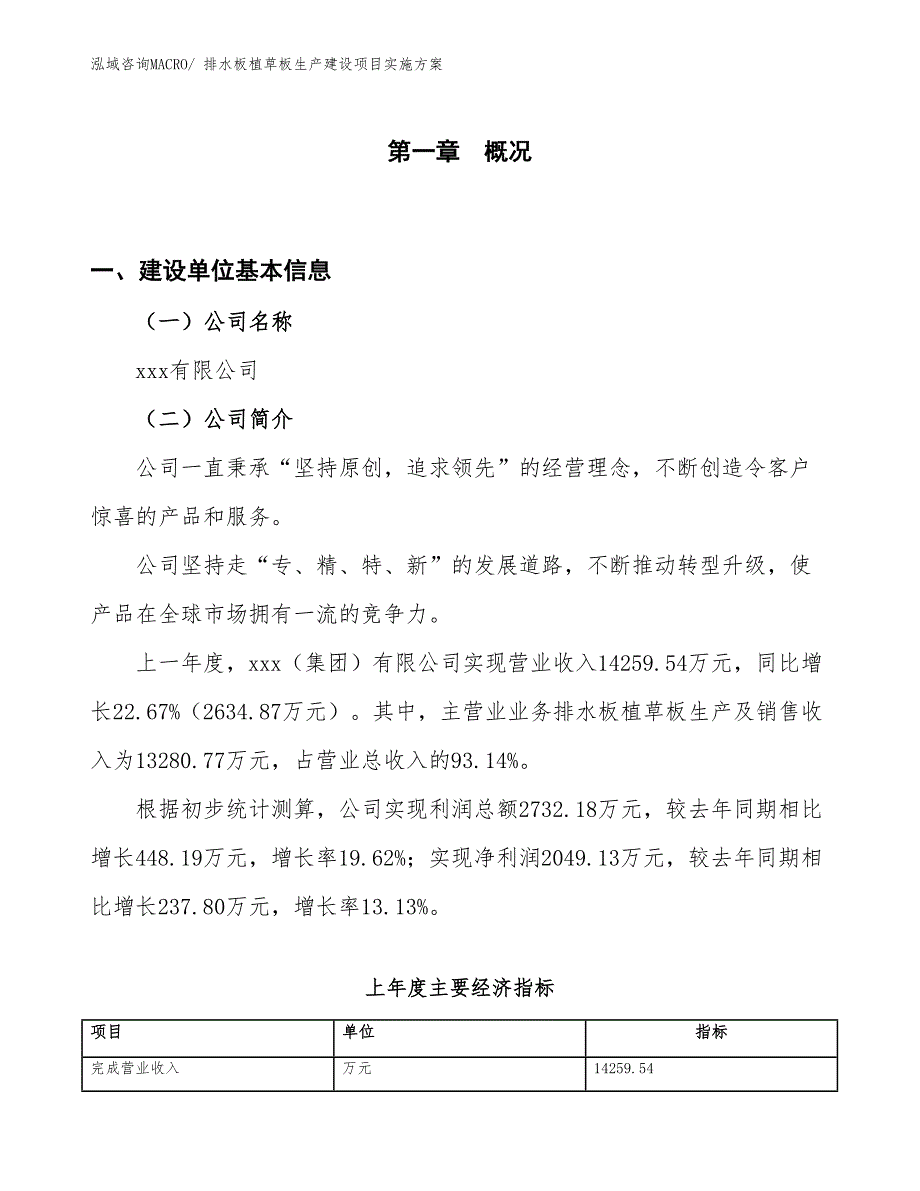 泓域咨询MACRO/ 排水板植草板生产建设项目实施方案

第一章 概况

一、建设单位基本信息

（一）公司名称

xxx有限公司

（二）公司简介

公司一直秉承“坚持原创，追求领先”的经营理念，不断创造令客户惊喜的产品和服务。

公司坚持走“专、精、特、新”的发展道路，不断推动转型升级，使产品在全球市场拥有一流的竞争力。

上一年度，xxx（集团）有限公司实现营业收入14259.54万元，同比增长22.67%（2634.87万元）。其中，主营业业务排水板植草板生产及销售收入为13280.77万元，占营业总收入的93.14%。

根据初步统计测算，公司实现利润总额2732.18万元，较去年同期相比增长448.19万元，增长率19.62%；实现净利润2049.13万元，较去年同期相比增长237.80万元，增长率13.13%。

上年度主要经济指标

| 项目 | 单位 | 指标 |
|---|---|---|
| 完成营业收入 | 万元 | 14259.54 |